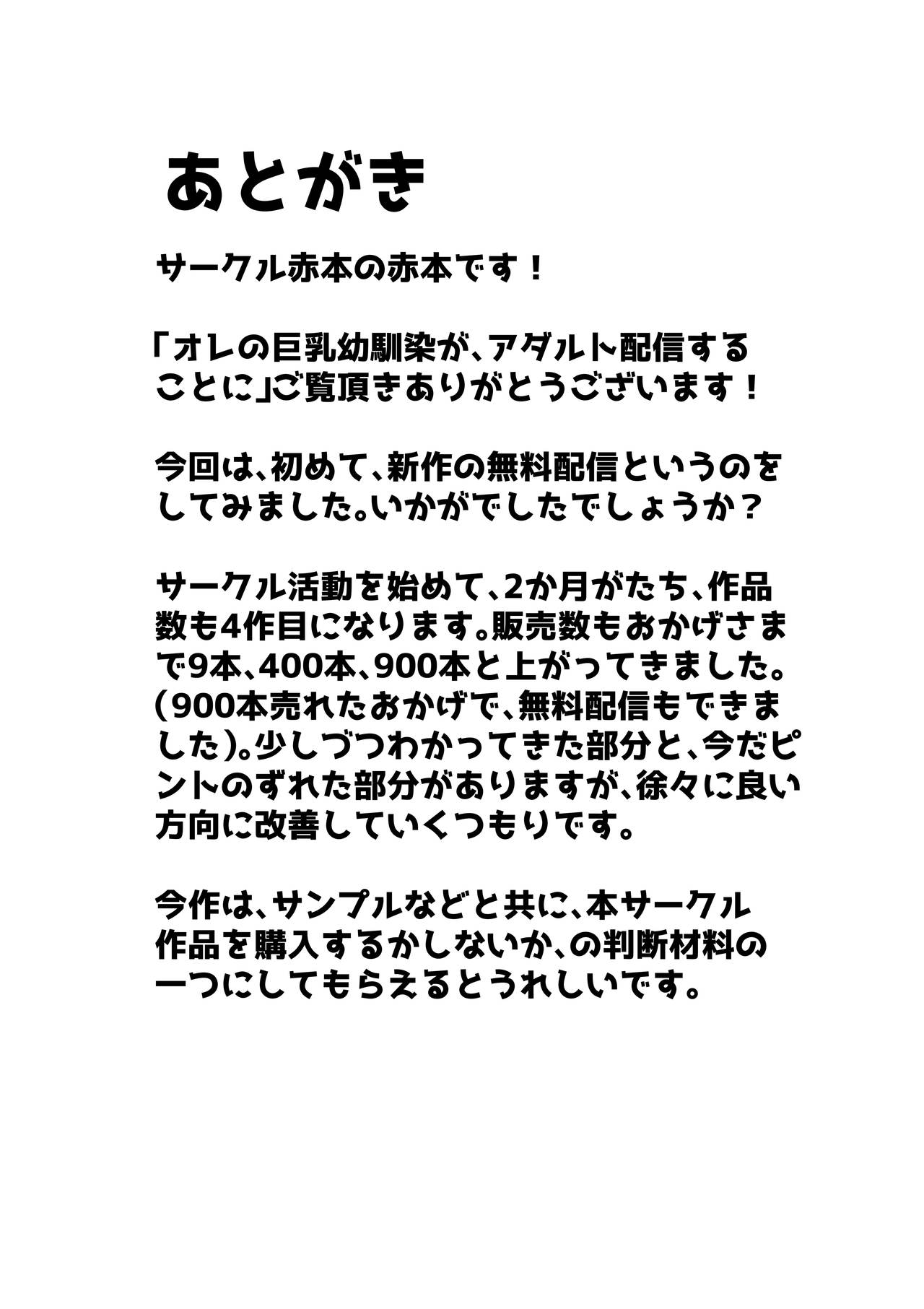 あとがき

サークル赤本の赤本です！

「オレの巨乳幼馴染が、アダルト配信することに」ご覧頂きありがとうございます！

今回は、初めて、新作の無料配信というのをしてみました。いかがでしたでしょうか？

サークル活動を始めて、2か月がたち、作品数も4作目になります。販売数もおかげさまで9本、400本、900本と上がってきました。(900本売れたおかげで、無料配信もできました)。少しづつわかってきた部分と、今だピントのずれた部分がありますが、徐々に良い方向に改善していくつもりです。

今作は、サンプルなどと共に、本サークル作品を購入するかしないか、の判断材料の一つにしてもらえるとうれしいです。